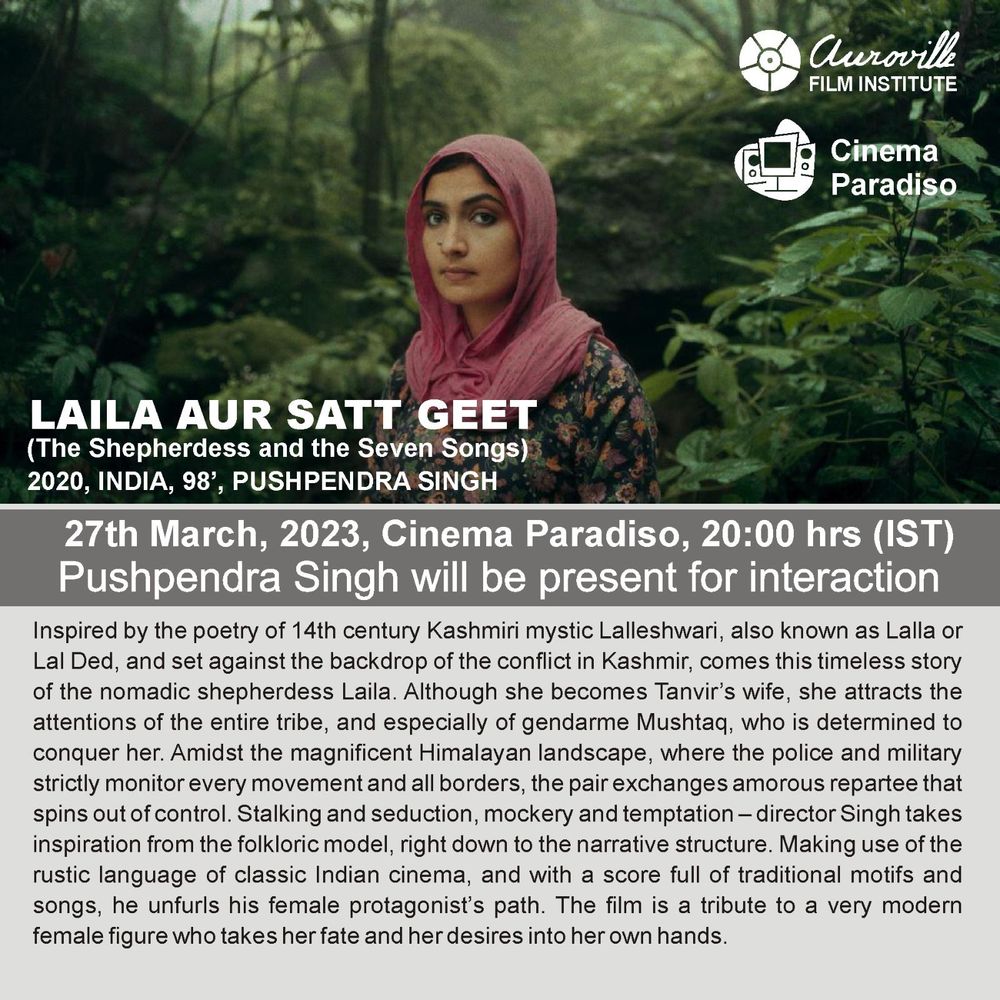 Auroville FILM INSTITUTE

Cinema Paradiso

LAILA AUR SATT GEET
(The Shepherdess and the Seven Songs)
2020, INDIA, 98', PUSHPENDRA SINGH

27th March, 2023, Cinema Paradiso, 20:00 hrs (IST)
Pushpendra Singh will be present for interaction

Inspired by the poetry of 14th century Kashmiri mystic Lalleshwari, also known as Lalla or Lal Ded, and set against the backdrop of the conflict in Kashmir, comes this timeless story of the nomadic shepherdess Laila. Although she becomes Tanvir's wife, she attracts the attentions of the entire tribe, and especially of gendarme Mushtaq, who is determined to conquer her. Amidst the magnificent Himalayan landscape, where the police and military strictly monitor every movement and all borders, the pair exchanges amorous repartee that spins out of control. Stalking and seduction, mockery and temptation – director Singh takes inspiration from the folkloric model, right down to the narrative structure. Making use of the rustic language of classic Indian cinema, and with a score full of traditional motifs and songs, he unfurls his female protagonist's path. The film is a tribute to a very modern female figure who takes her fate and her desires into her own hands.